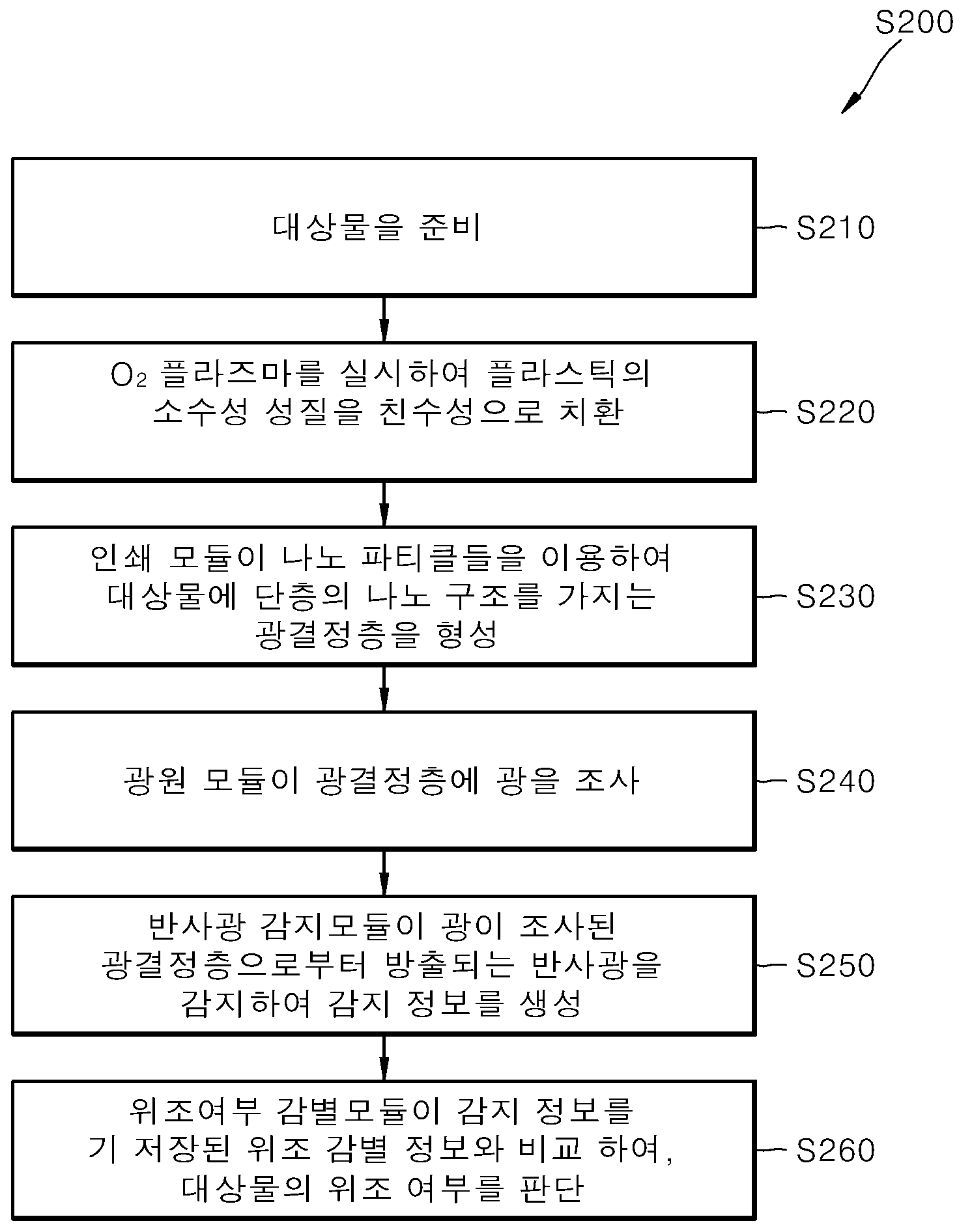 S200

대상물을 준비

S210

$O_2$ 플라즈마를 실시하여 플라스틱의 소수성 성질을 친수성으로 치환

S220

인쇄 모듈이 나노 파티클들을 이용하여 대상물에 단층의 나노 구조를 가지는 광결정층을 형성

S230

광원 모듈이 광결정층에 광을 조사

S240

반사광 감지모듈이 광이 조사된 광결정층으로부터 방출되는 반사광을 감지하여 감지 정보를 생성

S250

위조여부 감별모듈이 감지 정보를 기 저장된 위조 감별 정보와 비교 하여, 대상물의 위조 여부를 판단

S260